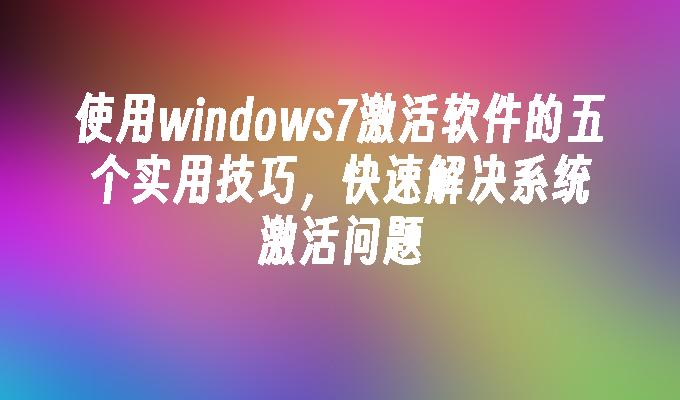 使用windows7激活软件的五个实用技巧，快速解决系统激活问题